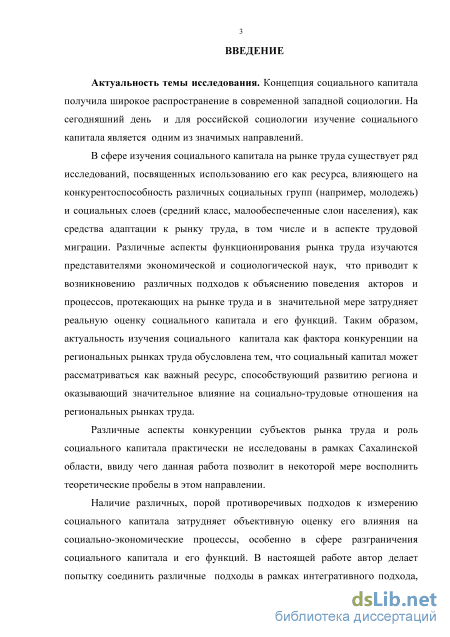 3

ВВЕДЕНИЕ

Актуальность темы исследования. Концепция социального капитала получила широкое распространение в современной западной социологии. На сегодняшний день и для российской социологии изучение социального капитала является одним из значимых направлений.

В сфере изучения социального капитала на рынке труда существует ряд исследований, посвященных использованию его как ресурса, влияющего на конкурентоспособность различных социальных групп (например, молодежь) и социальных слоев (средний класс, малообеспеченные слои населения), как средства адаптации к рынку труда, в том числе и в аспекте трудовой миграции. Различные аспекты функционирования рынка труда изучаются представителями экономической и социологической наук, что приводит к возникновению различных подходов к объяснению поведения акторов и процессов, протекающих на рынке труда и в значительной мере затрудняет реальную оценку социального капитала и его функций. Таким образом, актуальность изучения социального капитала как фактора конкуренции на региональных рынках труда обусловлена тем, что социальный капитал может рассматриваться как важный ресурс, способствующий развитию региона и оказывающий значительное влияние на социально-трудовые отношения на региональных рынках труда.

Различные аспекты конкуренции субъектов рынка труда и роль социального капитала практически не исследованы в рамках Сахалинской области, ввиду чего данная работа позволит в некоторой мере восполнить теоретические пробелы в этом направлении.

Наличие различных, порой противоречивых подходов к измерению социального капитала затрудняет объективную оценку его влияния на социально-экономические процессы, особенно в сфере разграничения социального капитала и его функций. В настоящей работе автор делает попытку соединить различные подходы в рамках интегративного подхода,

dsLib.net
библиотека диссертаций